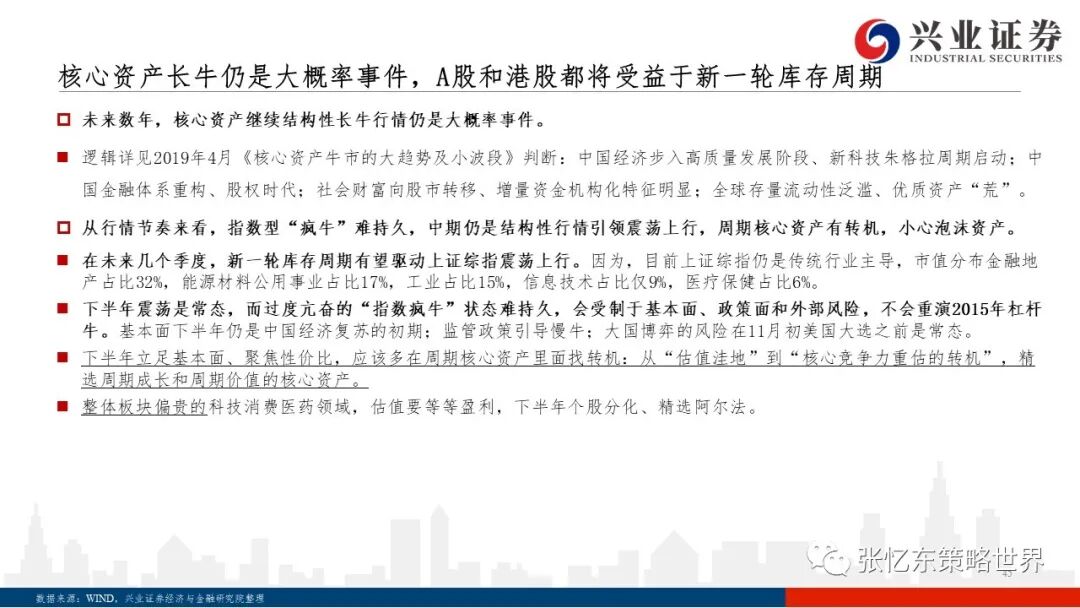 兴业证券
INDUSTRIAL SECURITIES

核心资产长牛仍是大概率事件，A股和港股都将受益于新一轮库存周期

未来数年，核心资产继续结构性长牛行情仍是大概率事件。

逻辑详见2019年4月《核心资产牛市的大趋势及小波段》判断：中国经济步入高质量发展阶段、新科技朱格拉周期启动；中国金融体系重构、股权时代；社会财富向股市转移、增量资金机构化特征明显；全球存量流动性泛滥、优质资产“荒”。

从行情节奏来看，指数型“疯牛”难持久，中期仍是结构性行情引领震荡上行，周期核心资产有转机，小心泡沫资产。

在未来几个季度，新一轮库存周期有望驱动上证综指震荡上行。因为，目前上证综指仍是传统行业主导，市值分布金融地产占比32%，能源材料公用事业占比17%，工业占比15%，信息技术占比仅9%，医疗保健占比6%。

下半年震荡是常态，而过度亢奋的“指数疯牛”状态难持久，会受制于基本面、政策面和外部风险，不会重演2015年杠杆牛。基本面下半年仍是中国经济复苏的初期；监管政策引导慢牛；大国博弈的风险在11月初美国大选之前是常态。

下半年立足基本面、聚焦性价比，应该多在周期核心资产里面找转机：从“估值洼地”到“核心竞争力重估的转机”，精选周期成长和周期价值的核心资产。

整体板块偏贵的科技消费医药领域，估值要等等盈利，下半年个股分化、精选阿尔法。

张忆东策略世界

数据来源：WIND，兴业证券经济与金融研究院整理